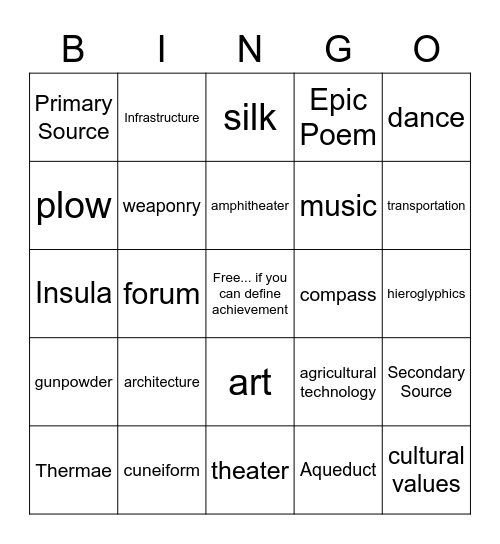 | B | I | N | G | O |
|---|---|---|---|---|
| Primary Source | Infrastructure | silk | Epic Poem | dance |
| plow | weaponry | amphitheater | music | transportation |
| Insula | forum | Free... if you can define achievement | compass | hieroglyphics |
| gunpowder | architecture | art | agricultural technology | Secondary Source |
| Thermae | cuneiform | theater | Aqueduct | cultural values |